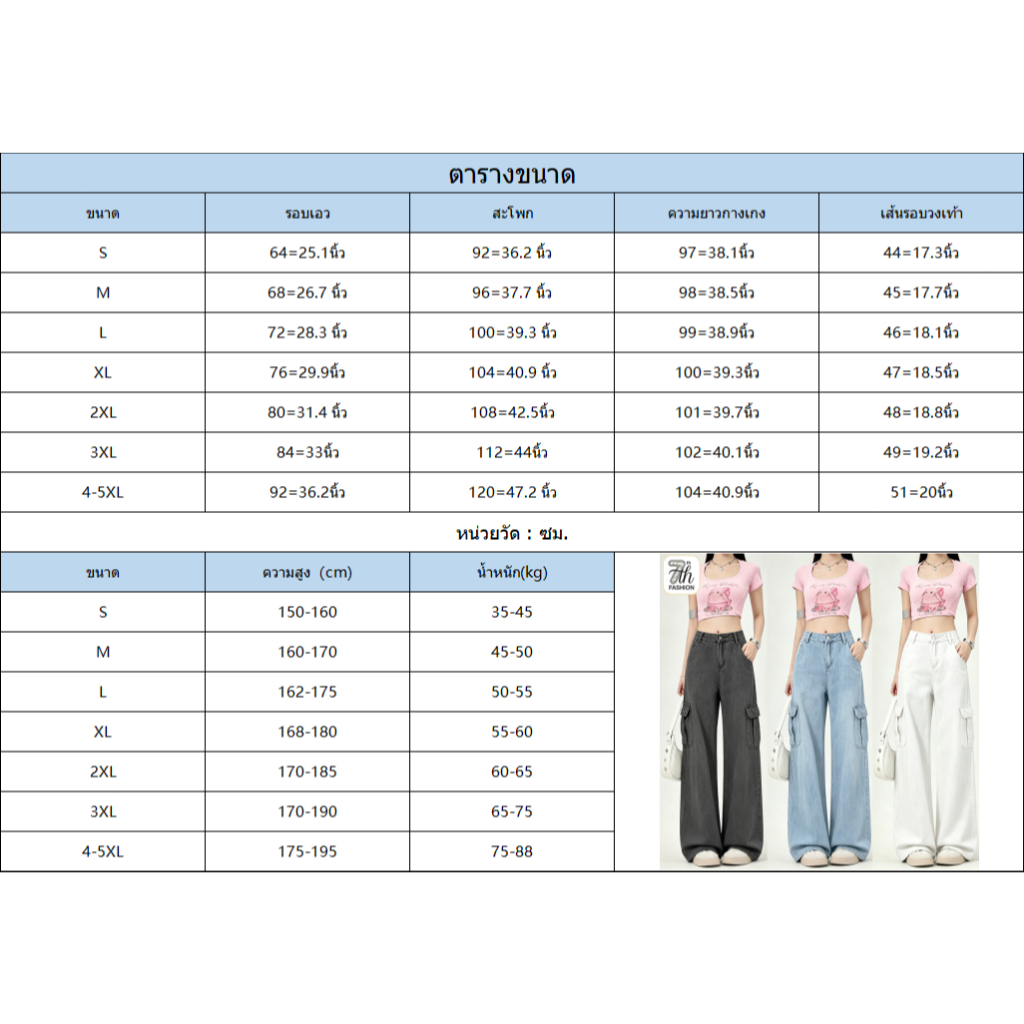 ตารางขนาด

| ขนาด | รอบเอว | สะโพก | ความยาวกางเกง | เส้นรอบวงเท้า |
|---|---|---|---|---|
| S | 64=25.1นิ้ว | 92=36.2 นิ้ว | 97=38.1นิ้ว | 44=17.3นิ้ว |
| M | 68=26.7 นิ้ว | 96=37.7 นิ้ว | 98=38.5นิ้ว | 45=17.7นิ้ว |
| L | 72=28.3 นิ้ว | 100=39.3 นิ้ว | 99=38.9นิ้ว | 46=18.1นิ้ว |
| XL | 76=29.9นิ้ว | 104=40.9 นิ้ว | 100=39.3นิ้ว | 47=18.5นิ้ว |
| 2XL | 80=31.4 นิ้ว | 108=42.5นิ้ว | 101=39.7นิ้ว | 48=18.8นิ้ว |
| 3XL | 84=33นิ้ว | 112=44นิ้ว | 102=40.1นิ้ว | 49=19.2นิ้ว |
| 4-5XL | 92=36.2นิ้ว | 120=47.2 นิ้ว | 104=40.9นิ้ว | 51=20นิ้ว |

หน่วยวัด : ซม.

| ขนาด | ความสูง (cm) | น้ำหนัก(kg) |
|---|---|---|
| S | 150-160 | 35-45 |
| M | 160-170 | 45-50 |
| L | 162-175 | 50-55 |
| XL | 168-180 | 55-60 |
| 2XL | 170-185 | 60-65 |
| 3XL | 170-190 | 65-75 |
| 4-5XL | 175-195 | 75-88 |

7th FASHION